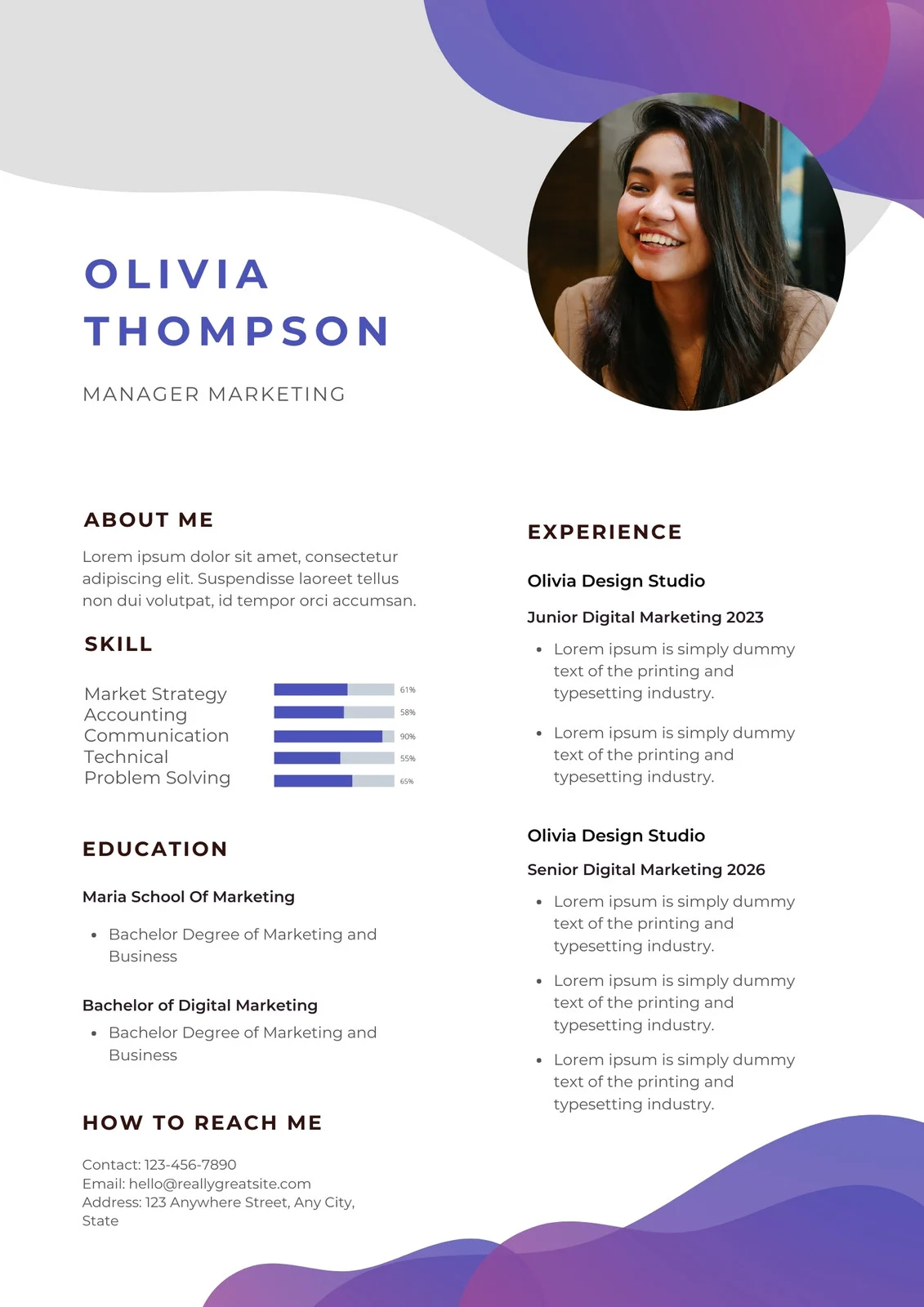 OLIVIA
THOMPSON

MANAGER MARKETING

ABOUT ME

Lorem ipsum dolor sit amet, consectetur adipiscing elit. Suspendisse laoreet tellus non dui volutpat, id tempor orci accumsan.

SKILL

Market Strategy
Accounting
Communication
Technical
Problem Solving

61%
58%
90%
55%
65%

EDUCATION

Maria School Of Marketing

• Bachelor Degree of Marketing and Business

Bachelor of Digital Marketing

• Bachelor Degree of Marketing and Business

HOW TO REACH ME

Contact: 123-456-7890
Email: hello@reallygreatsite.com
Address: 123 Anywhere Street, Any City, State

EXPERIENCE

Olivia Design Studio

Junior Digital Marketing 2023

• Lorem ipsum is simply dummy text of the printing and typesetting industry.

• Lorem ipsum is simply dummy text of the printing and typesetting industry.

Olivia Design Studio

Senior Digital Marketing 2026

• Lorem ipsum is simply dummy text of the printing and typesetting industry.

• Lorem ipsum is simply dummy text of the printing and typesetting industry.

• Lorem ipsum is simply dummy text of the printing and typesetting industry.